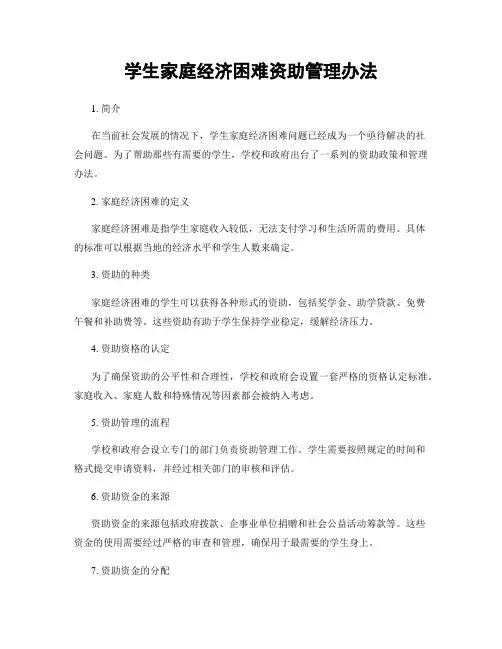 学生家庭经济困难资助管理办法

1. 简介

在当前社会发展的情况下，学生家庭经济困难问题已经成为一个亟待解决的社会问题。为了帮助那些有需要的学生，学校和政府出台了一系列的资助政策和管理办法。

2. 家庭经济困难的定义

家庭经济困难是指学生家庭收入较低，无法支付学习和生活所需的费用。具体的标准可以根据当地的经济水平和学生人数来确定。

3. 资助的种类

家庭经济困难的学生可以获得各种形式的资助，包括奖学金、助学贷款、免费午餐和补助费等。这些资助有助于学生保持学业稳定，缓解经济压力。

4. 资助资格的认定

为了确保资助的公平性和合理性，学校和政府会设置一套严格的资格认定标准。家庭收入、家庭人数和特殊情况等因素都会被纳入考虑。

5. 资助管理的流程

学校和政府会设立专门的部门负责资助管理工作。学生需要按照规定的时间和格式提交申请资料，并经过相关部门的审核和评估。

6. 资助资金的来源

资助资金的来源包括政府拨款、企事业单位捐赠和社会公益活动筹款等。这些资金的使用需要经过严格的审查和管理，确保用于最需要的学生身上。

7. 资助资金的分配